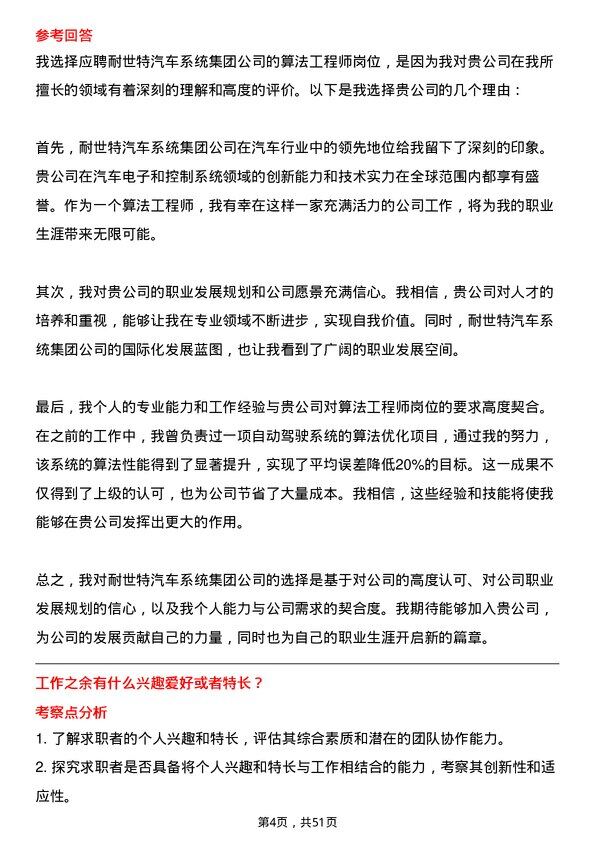 参考回答

我选择应聘耐世特汽车系统集团公司的算法工程师岗位，是因为我对贵公司在我所擅长的领域有着深刻的理解和高度的评价。以下是我选择贵公司的几个理由：

首先，耐世特汽车系统集团公司在汽车行业中的领先地位给我留下了深刻的印象。贵公司在汽车电子和控制系统领域的创新能力和技术实力在全球范围内都享有盛誉。作为一个算法工程师，我有幸在这样一家充满活力的公司工作，将为我的职业生涯带来无限可能。

其次，我对贵公司的职业发展规划和公司愿景充满信心。我相信，贵公司对人才的培养和重视，能够让我在专业领域不断进步，实现自我价值。同时，耐世特汽车系统集团公司的国际化发展蓝图，也让我看到了广阔的职业发展空间。

最后，我个人的专业能力和工作经验与贵公司对算法工程师岗位的要求高度契合。在之前的工作中，我曾负责过一项自动驾驶系统的算法优化项目，通过我的努力，该系统的算法性能得到了显著提升，实现了平均误差降低20%的目标。这一成果不仅得到了上级的认可，也为公司节省了大量成本。我相信，这些经验和技能将使我能够在贵公司发挥出更大的作用。

总之，我对耐世特汽车系统集团公司的选择是基于对公司的高度认可、对公司职业发展规划的信心，以及我个人能力与公司需求的契合度。我期待能够加入贵公司，为公司的发展贡献自己的力量，同时也为自己的职业生涯开启新的篇章。

工作之余有什么兴趣爱好或者特长？

考察点分析

1. 了解求职者的个人兴趣和特长，评估其综合素质和潜在的团队协作能力。

2. 探究求职者是否具备将个人兴趣和特长与工作相结合的能力，考察其创新性和适应性。

第4页，共51页